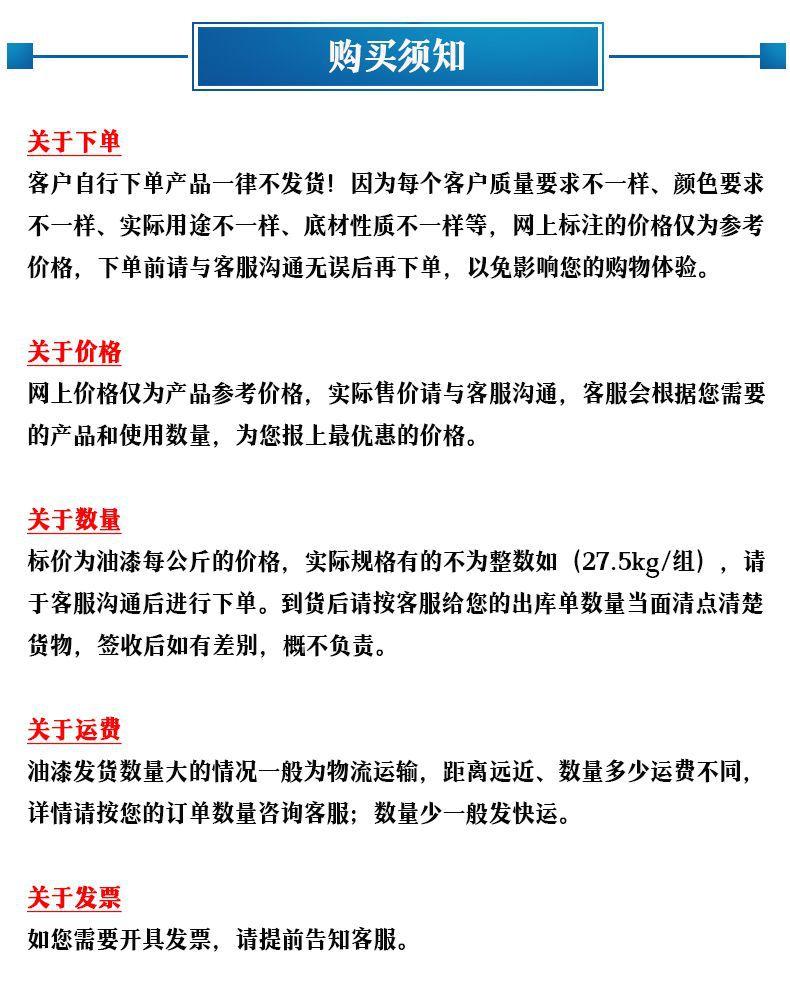 购买须知

关于下单
客户自行下单产品一律不发货！因为每个客户质量要求不一样、颜色要求不一样、实际用途不一样、底材性质不一样等，网上标注的价格仅为参考价格，下单前请与客服沟通无误后再下单，以免影响您的购物体验。

关于价格
网上价格仅为产品参考价格，实际售价请与客服沟通，客服会根据您需要的产品和使用数量，为您报上最优惠的价格。

关于数量
标价为油漆每公斤的价格，实际规格有的不为整数如（27.5kg/组），请于客服沟通后进行下单。到货后请按客服给您的出库单数量当面清点清楚货物，签收后如有差别，概不负责。

关于运费
油漆发货数量大的情况一般为物流运输，距离远近、数量多少运费不同，详情请按您的订单数量咨询客服；数量少一般发快运。

关于发票
如您需要开具发票，请提前告知客服。